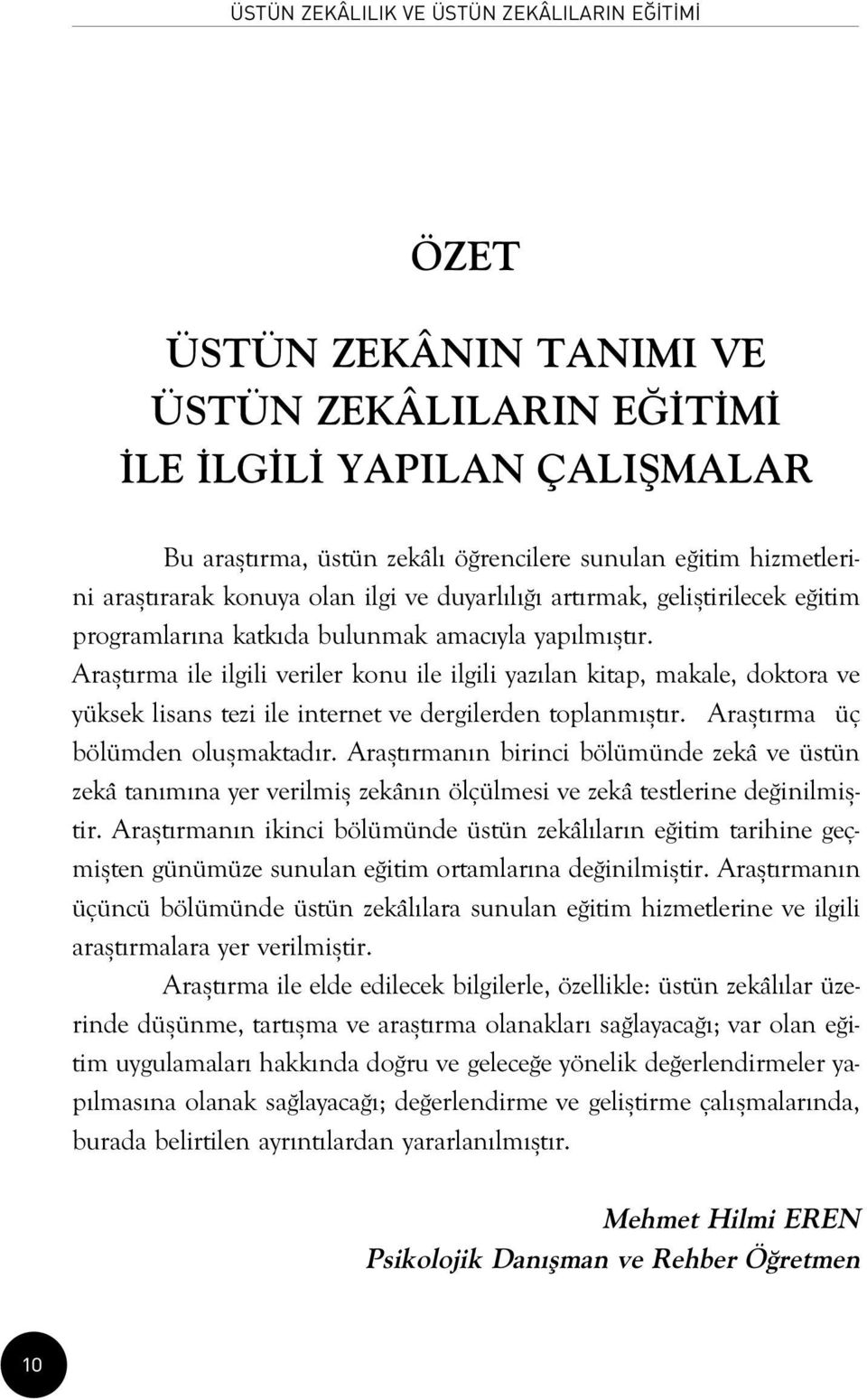 ÜSTÜN ZEKÂLILIK VE ÜSTÜN ZEKÂLILARIN EĞİTİMİ

ÖZET

ÜSTÜN ZEKÂNIN TANIMI VE ÜSTÜN ZEKÂLILARIN EĞİTİMİ İLE İLGİLİ YAPILAN ÇALIŞMALAR

Bu araştırma, üstün zekâlı öğrencilere sunulan eğitim hizmetlerini araştırarak konuya olan ilgi ve duyarlılığı artırmak, geliştirilecek eğitim programlarına katkıda bulunmak amacıyla yapılmıştır. Araştırma ile ilgili veriler konu ile ilgili yazılan kitap, makale, doktora ve yüksek lisans tezi ile internet ve dergilerden toplanmıştır. Araştırma üç bölümden oluşmaktadır. Araştırmanın birinci bölümünde zekâ ve üstün zekâ tanımına yer verilmiş zekânın ölçülmesi ve zekâ testlerine değinilmiştir. Araştırmanın ikinci bölümünde üstün zekâlıların eğitim tarihine geçmişten günümüze sunulan eğitim ortamlarına değinilmiştir. Araştırmanın üçüncü bölümünde üstün zekâlılara sunulan eğitim hizmetlerine ve ilgili araştırmalara yer verilmiştir.

Araştırma ile elde edilecek bilgilerle, özellikle: üstün zekâlılar üzerinde düşünme, tartışma ve araştırma olanakları sağlayacağı; var olan eğitim uygulamaları hakkında doğru ve geleceğe yönelik değerlendirmeler yapılmasına olanak sağlayacağı; değerlendirme ve geliştirme çalışmalarında, burada belirtilen ayrıntılardan yararlanılmıştır.

Mehmet Hilmi EREN
Psikolojik Danışman ve Rehber Öğretmen

10